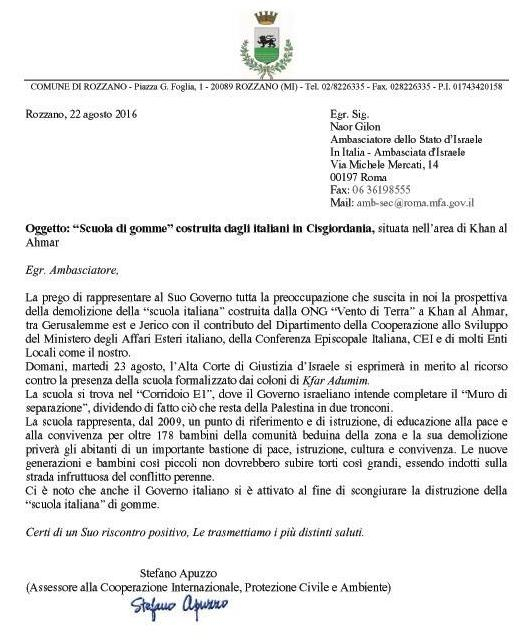 COMUNE DI ROZZANO - Piazza G. Foglia, 1 - 20089 ROZZANO (MI) - Tel. 02/8226335 - Fax. 028226335 - P.I. 01743420158

Rozzano, 22 agosto 2016

Egr. Sig.
Naor Gilon
Ambasciatore dello Stato d'Israele
In Italia - Ambasciata d'Israele
Via Michele Mercati, 14
00197 Roma
Fax: 06 36198555
Mail: amb-sec@roma.mfa.gov.il

Oggetto: "Scuola di gomme" costruita dagli italiani in Cisgiordania, situata nell'area di Khan al Ahmar

Egr. Ambasciatore,

La prego di rappresentare al Suo Governo tutta la preoccupazione che suscita in noi la prospettiva della demolizione della "scuola italiana" costruita dalla ONG "Vento di Terra" a Khan al Ahmar, tra Gerusalemme est e Jerico con il contributo del Dipartimento della Cooperazione allo Sviluppo del Ministero degli Affari Esteri italiano, della Conferenza Episcopale Italiana, CEI e di molti Enti Locali come il nostro.
Domani, martedì 23 agosto, l'Alta Corte di Giustizia d'Israele si esprimerà in merito al ricorso contro la presenza della scuola formalizzato dai coloni di Kfar Adumim.
La scuola si trova nel "Corridoio E1", dove il Governo israeliano intende completare il "Muro di separazione", dividendo di fatto ciò che resta della Palestina in due tronconi.
La scuola rappresenta, dal 2009, un punto di riferimento e di istruzione, di educazione alla pace e alla convivenza per oltre 178 bambini della comunità beduina della zona e la sua demolizione priverà gli abitanti di un importante bastione di pace, istruzione, cultura e convivenza. Le nuove generazioni e bambini così piccoli non dovrebbero subire torti così grandi, essendo indotti sulla strada infruttuosa del conflitto perenne.
Ci è noto che anche il Governo italiano si è attivato al fine di scongiurare la distruzione della "scuola italiana" di gomme.

Certi di un Suo riscontro positivo, Le trasmettiamo i più distinti saluti.

Stefano Apuzzo
(Assessore alla Cooperazione Internazionale, Protezione Civile e Ambiente)
Stefano Apuzzo